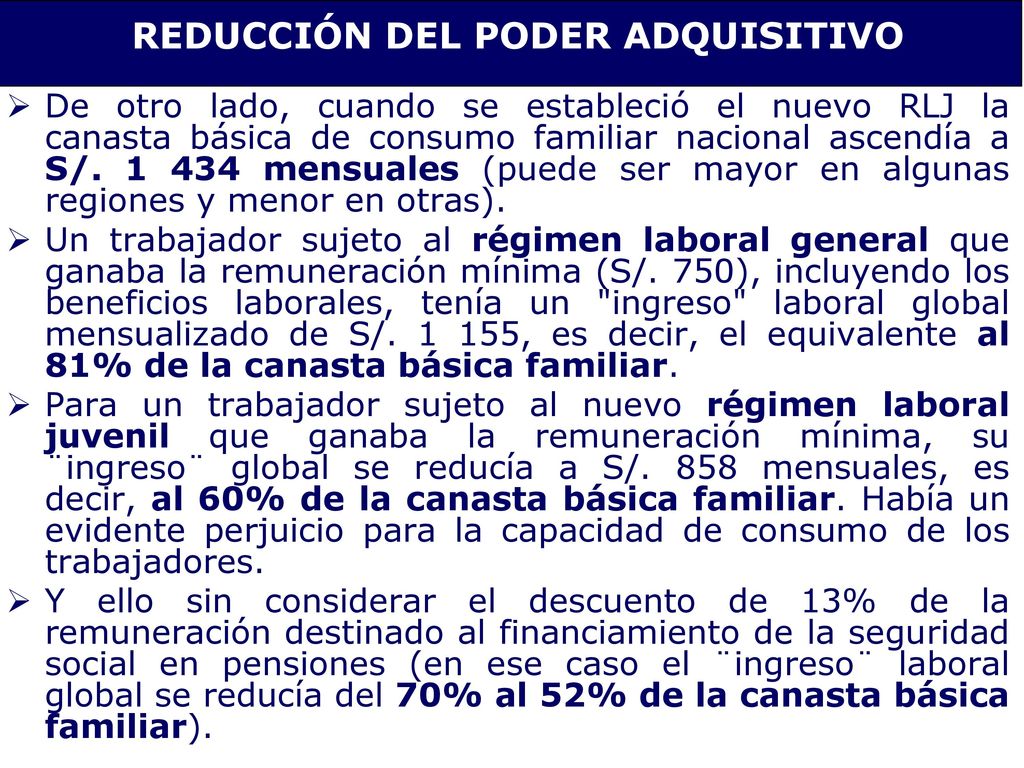 REDUCCIÓN DEL PODER ADQUISITIVO

➢ De otro lado, cuando se estableció el nuevo RLJ la canasta básica de consumo familiar nacional ascendía a S/. 1 434 mensuales (puede ser mayor en algunas regiones y menor en otras).

➢ Un trabajador sujeto al régimen laboral general que ganaba la remuneración mínima (S/. 750), incluyendo los beneficios laborales, tenía un "ingreso" laboral global mensualizado de S/. 1 155, es decir, el equivalente al 81% de la canasta básica familiar.

➢ Para un trabajador sujeto al nuevo régimen laboral juvenil que ganaba la remuneración mínima, su ¨ingreso¨ global se reducía a S/. 858 mensuales, es decir, al 60% de la canasta básica familiar. Había un evidente perjuicio para la capacidad de consumo de los trabajadores.

➢ Y ello sin considerar el descuento de 13% de la remuneración destinado al financiamiento de la seguridad social en pensiones (en ese caso el ¨ingreso¨ laboral global se reducía del 70% al 52% de la canasta básica familiar).